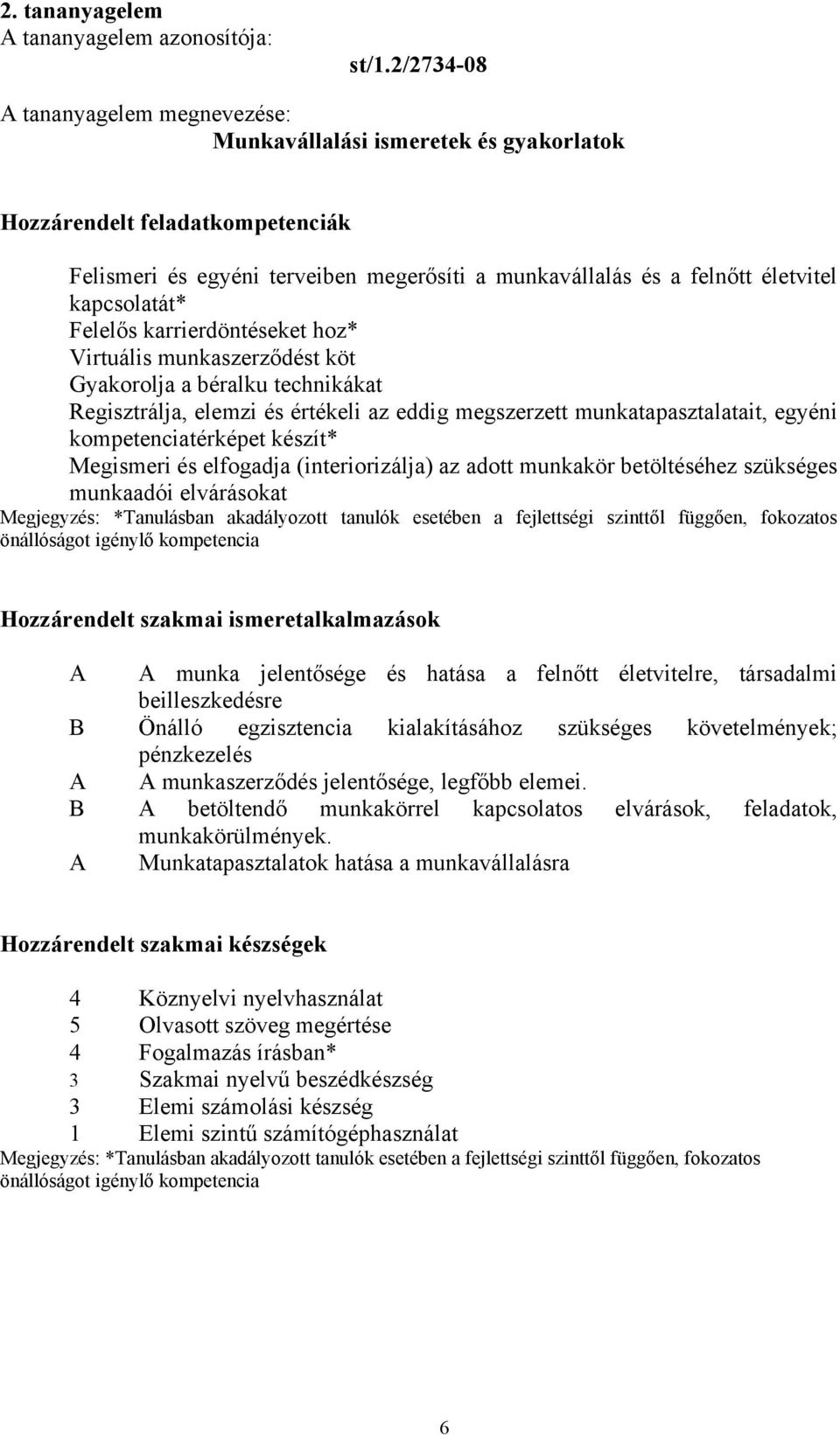 2. tananyagelem
A tananyagelem azonosítója:

st/1.2/2734-08

A tananyagelem megnevezése:

Munkavállalási ismeretek és gyakorlatok

Hozzárendelt feladatkompetenciák

Felismeri és egyéni terveiben megerősíti a munkavállalás és a felnőtt életvitel kapcsolatát*
Felelős karrierdöntéseket hoz*
Virtuális munkaszerződést köt
Gyakorolja a béralku technikákat
Regisztrálja, elemzi és értékeli az eddig megszerzett munkatapasztalatait, egyéni kompetenciatérképet készít*
Megismeri és elfogadja (interiorizálja) az adott munkakör betöltéséhez szükséges munkaadói elvárásokat
Megjegyzés: *Tanulásban akadályozott tanulók esetében a fejlettségi szinttől függően, fokozatos önállóságot igénylő kompetencia

Hozzárendelt szakmai ismeretalkalmazások

A A munka jelentősége és hatása a felnőtt életvitelre, társadalmi beilleszkedésre
B Önálló egzisztencia kialakításához szükséges követelmények; pénzkezelés
A A munkaszerződés jelentősége, legfőbb elemei.
B A betöltendő munkakörrel kapcsolatos elvárások, feladatok, munkakörülmények.
A Munkatapasztalatok hatása a munkavállalásra

Hozzárendelt szakmai készségek

4 Köznyelvi nyelvhasználat
5 Olvasott szöveg megértése
4 Fogalmazás írásban*
3 Szakmai nyelvű beszédkészség
3 Elemi számolási készség
1 Elemi szintű számítógéphasználat
Megjegyzés: *Tanulásban akadályozott tanulók esetében a fejlettségi szinttől függően, fokozatos önállóságot igénylő kompetencia

6